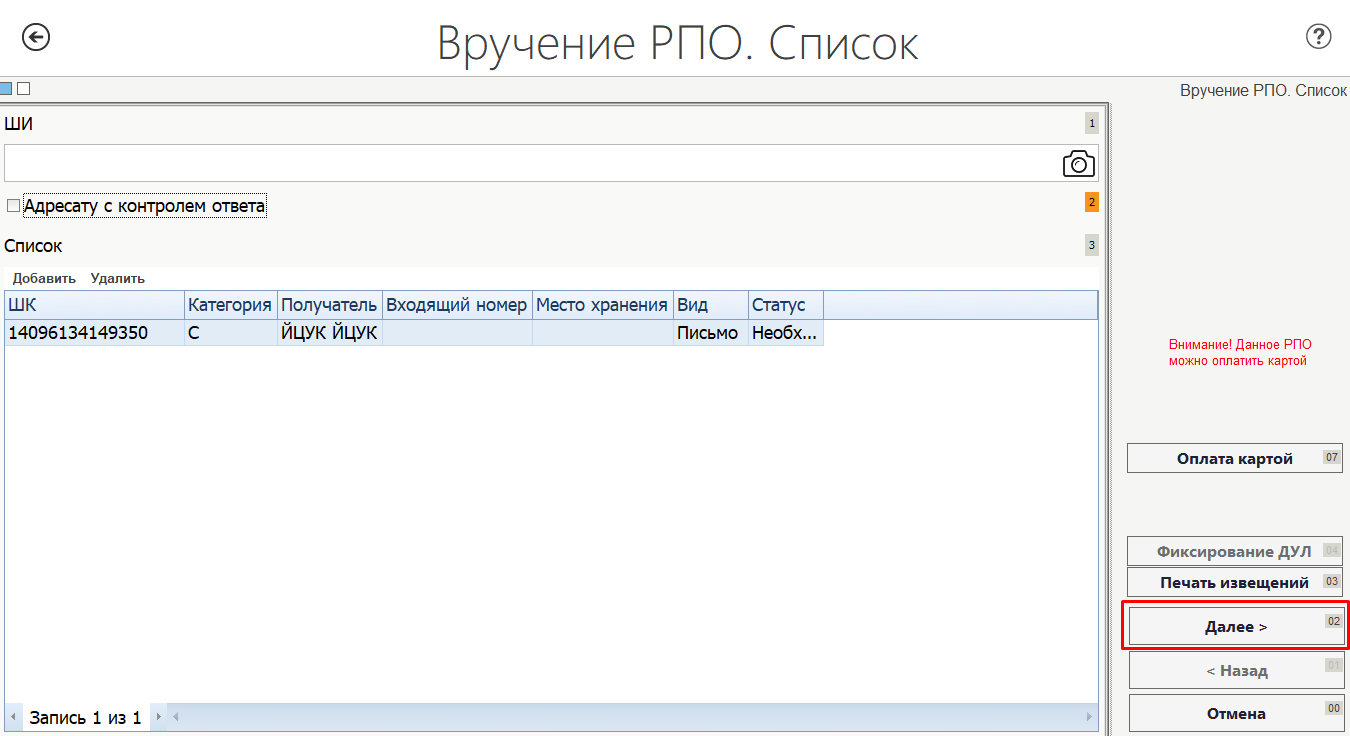 Вручение РПО. Список

Вручение РПО. Список

ШИ 1

Адресату с контролем ответа 2

Список 3

Добавить Удалить

| ШК | Категория | Получатель | Входящий номер | Место хранения | Вид | Статус |
|---|---|---|---|---|---|---|
| 14096134149350 | С | ЙЦУК ЙЦУК | | | Письмо | Необх... |

Запись 1 из 1

Внимание! Данное РПО можно оплатить картой

Оплата картой 07

Фиксирование ДУЛ 04

Печать извещений 03

Далее > 02

< Назад 01

Отмена 00